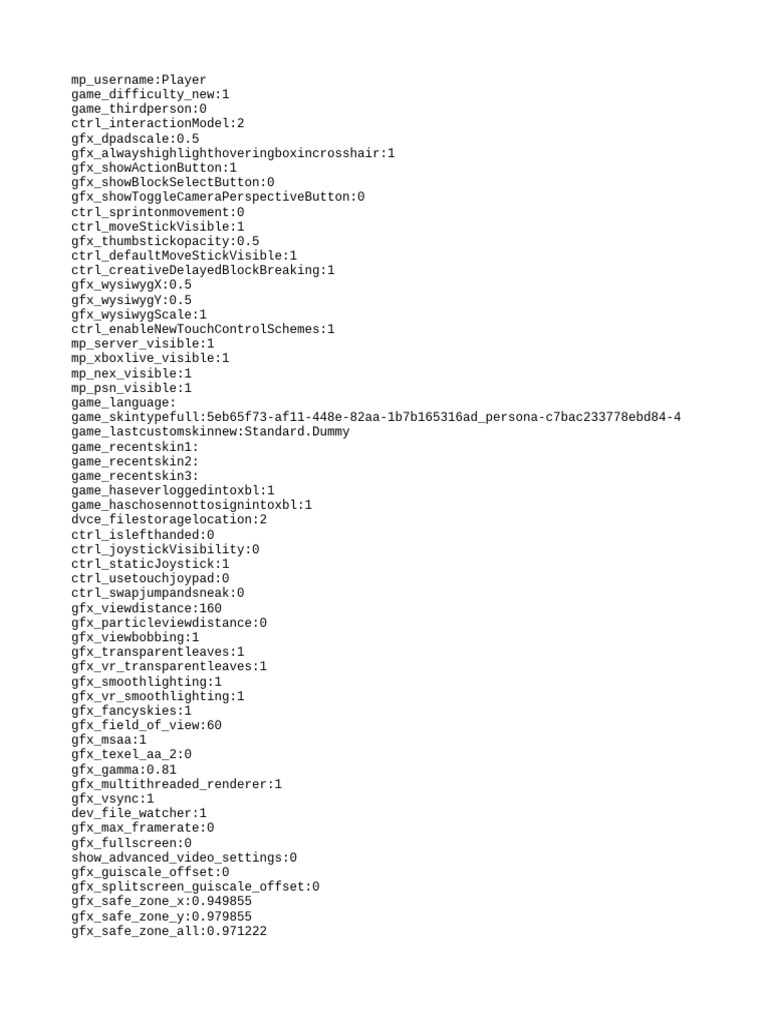 mp_username:Player
game_difficulty_new:1
game_thirdperson:0
ctrl_interactionModel:2
gfx_dpadscale:0.5
gfx_alwayshighlighthoveringboxincrosshair:1
gfx_showActionButton:1
gfx_showBlockSelectButton:0
gfx_showToggleCameraPerspectiveButton:0
ctrl_sprintonmovement:0
ctrl_moveStickVisible:1
gfx_thumbstickopacity:0.5
ctrl_defaultMoveStickVisible:1
ctrl_creativeDelayedBlockBreaking:1
gfx_wysiwygX:0.5
gfx_wysiwygY:0.5
gfx_wysiwygScale:1
ctrl_enableNewTouchControlSchemes:1
mp_server_visible:1
mp_xboxlive_visible:1
mp_nex_visible:1
mp_psn_visible:1
game_language:
game_skintypefull:5eb65f73-af11-448e-82aa-1b7b165316ad_persona-c7bac233778ebd84-4
game_lastcustomskinnew:Standard.Dummy
game_recentskin1:
game_recentskin2:
game_recentskin3:
game_haseverloggedintoxbl:1
game_haschosennottosignintoxbl:1
dvce_filestoragelocation:2
ctrl_islefthanded:0
ctrl_joystickVisibility:0
ctrl_staticJoystick:1
ctrl_usetouchjoypad:0
ctrl_swapjumpandsneak:0
gfx_viewdistance:160
gfx_particleviewdistance:0
gfx_viewbobbing:1
gfx_transparentleaves:1
gfx_vr_transparentleaves:1
gfx_smoothlighting:1
gfx_vr_smoothlighting:1
gfx_fancyskies:1
gfx_field_of_view:60
gfx_msaa:1
gfx_texel_aa_2:0
gfx_gamma:0.81
gfx_multithreaded_renderer:1
gfx_vsync:1
dev_file_watcher:1
gfx_max_framerate:0
gfx_fullscreen:0
show_advanced_video_settings:0
gfx_guiscale_offset:0
gfx_splitscreen_guiscale_offset:0
gfx_safe_zone_x:0.949855
gfx_safe_zone_y:0.979855
gfx_safe_zone_all:0.971222